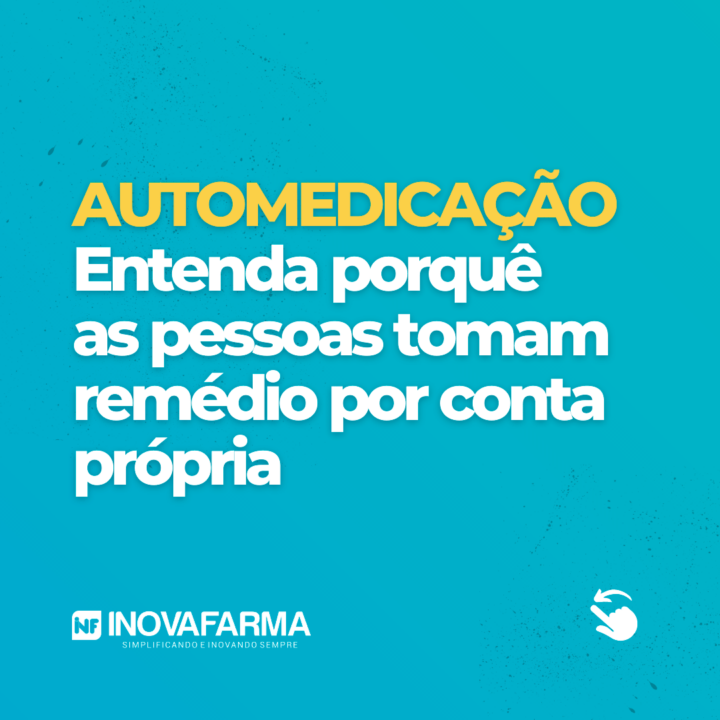 AUTOMEDICAÇÃO
Entenda porquê as pessoas tomam remédio por conta própria

NF INOVAFARMA
SIMPLIFICANDO E INOVANDO SEMPRE